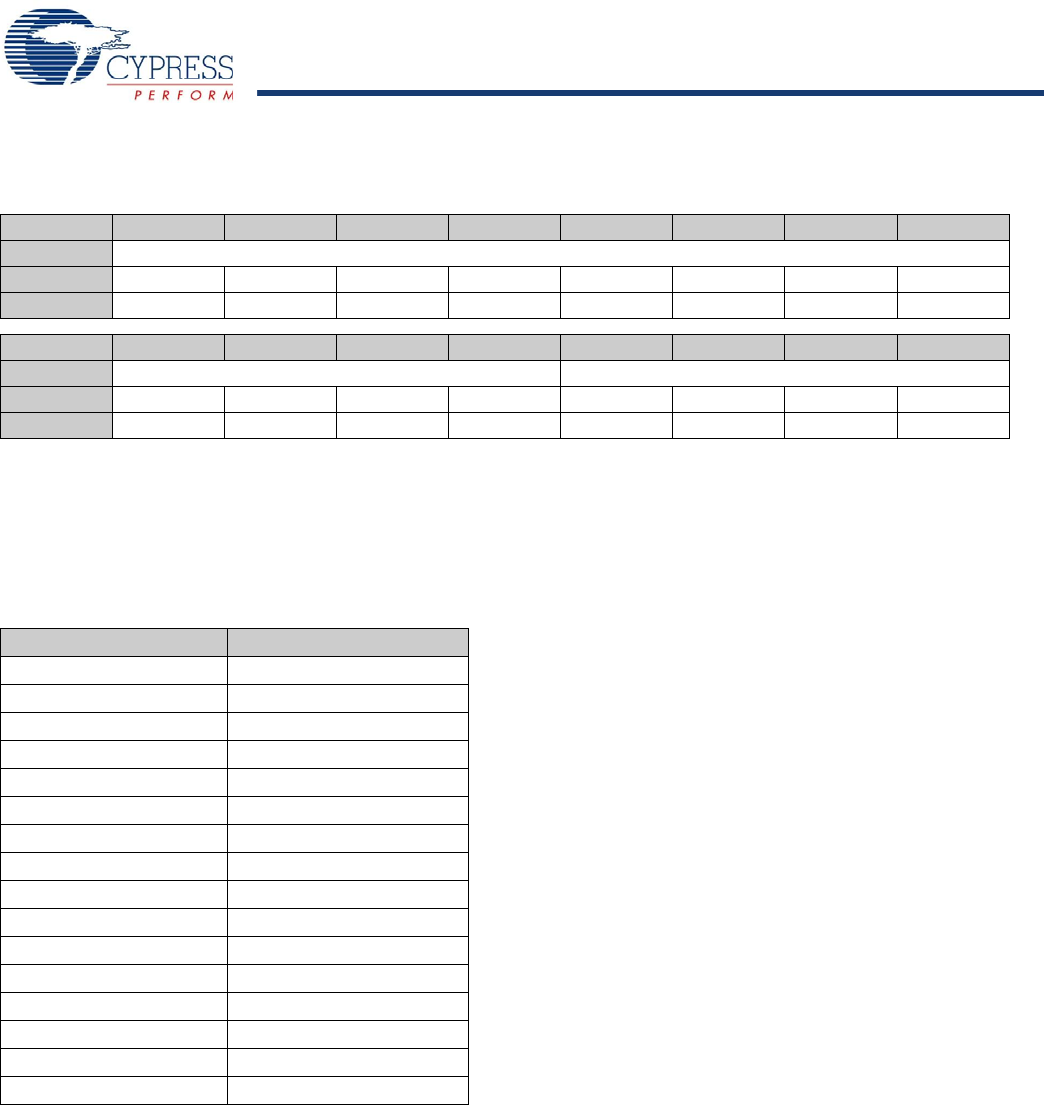 CYPRESS
PERFORM